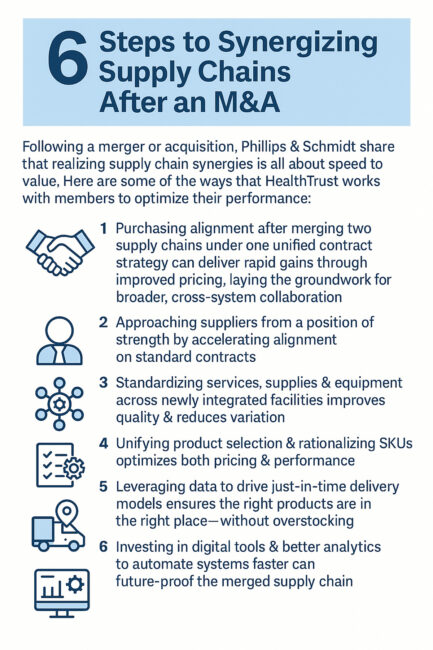 6 Steps to Synergizing Supply Chains After an M&A

Following a merger or acquisition, Phillips & Schmidt share that realizing supply chain synergies is all about speed to value, Here are some of the ways that HealthTrust works with members to optimize their performance:

1 Purchasing alignment after merging two supply chains under one unified contract strategy can deliver rapid gains through improved pricing, laying the groundwork for broader, cross-system collaboration

2 Approaching suppliers from a position of strength by accelerating alignment on standard contracts

3 Standardizing services, supplies & equipment across newly integrated facilities improves quality & reduces variation

4 Unifying product selection & rationalizing SKUs optimizes both pricing & performance

5 Leveraging data to drive just-in-time delivery models ensures the right products are in the right place—without overstocking

6 Investing in digital tools & better analytics to automate systems faster can future-proof the merged supply chain